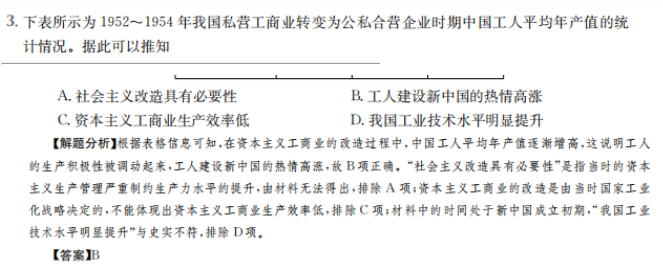 3. 下表所示为 1952～1954 年我国私营工商业转变为公私合营企业时期中国工人平均年产值的统计情况。据此可以推知

A. 社会主义改造具有必要性
B. 工人建设新中国的热情高涨
C. 资本主义工商业生产效率低
D. 我国工业技术水平明显提升

【解题分析】根据表格信息可知，在资本主义工商业的改造过程中，中国工人平均年产值逐渐增高，这说明工人的生产积极性被调动起来，工人建设新中国的热情高涨，故 B 项正确。“社会主义改造具有必要性”是指当时的资本主义生产管理严重制约生产力水平的提升，由材料无法得出，排除 A 项；资本主义工商业的改造是由当时国家工业化战略决定的，不能体现出资本主义工商业生产效率低，排除 C 项；材料中的时间处于新中国成立初期，“我国工业技术水平明显提升”与史实不符，排除 D 项。

【答案】B